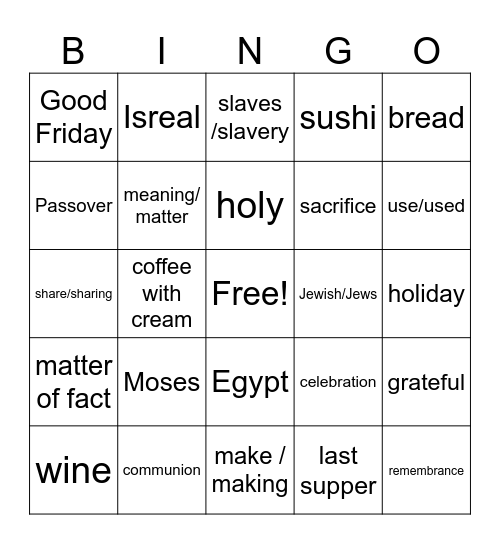 | B | I | N | G | O |
|---|---|---|---|---|
| Good Friday | Isreal | slaves /slavery | sushi | bread |
| Passover | meaning/ matter | holy | sacrifice | use/used |
| share/sharing | coffee with cream | Free! | Jewish/Jews | holiday |
| matter of fact | Moses | Egypt | celebration | grateful |
| wine | communion | make / making | last supper | remembrance |